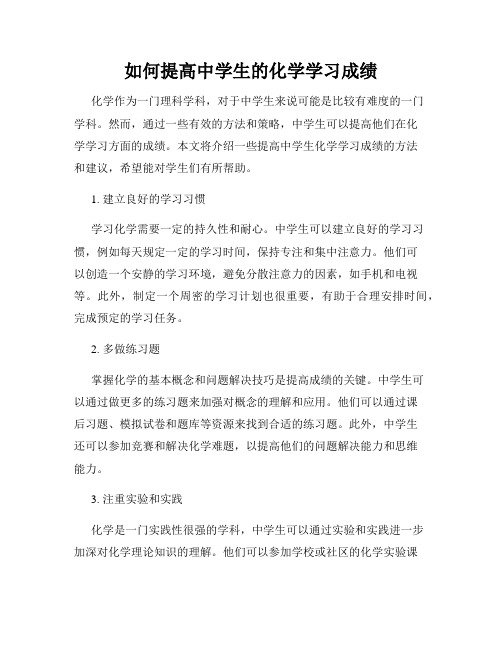 如何提高中学生的化学学习成绩

化学作为一门理科学科，对于中学生来说可能是比较有难度的一门学科。然而，通过一些有效的方法和策略，中学生可以提高他们在化学学习方面的成绩。本文将介绍一些提高中学生化学学习成绩的方法和建议，希望能对学生们有所帮助。

1. 建立良好的学习习惯

学习化学需要一定的持久性和耐心。中学生可以建立良好的学习习惯，例如每天规定一定的学习时间，保持专注和集中注意力。他们可以创造一个安静的学习环境，避免分散注意力的因素，如手机和电视等。此外，制定一个周密的学习计划也很重要，有助于合理安排时间，完成预定的学习任务。

2. 多做练习题

掌握化学的基本概念和问题解决技巧是提高成绩的关键。中学生可以通过做更多的练习题来加强对概念的理解和应用。他们可以通过课后习题、模拟试卷和题库等资源来找到合适的练习题。此外，中学生还可以参加竞赛和解决化学难题，以提高他们的问题解决能力和思维能力。

3. 注重实验和实践

化学是一门实践性很强的学科，中学生可以通过实验和实践进一步加深对化学理论知识的理解。他们可以参加学校或社区的化学实验课